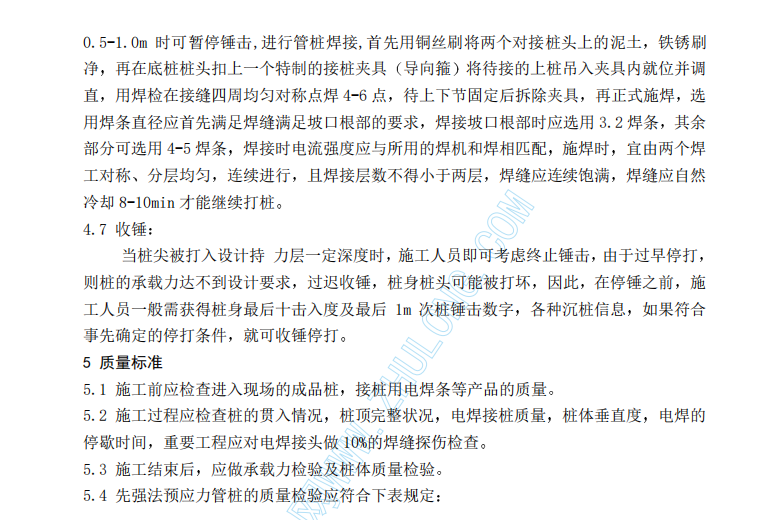 0.5-1.0m 时可暂停锤击，进行管桩焊接，首先用铜丝刷将两个对接桩头上的泥土，铁锈刷净，再在底桩桩头扣上一个特制的接桩夹具（导向箍）将待接的上桩吊入夹具内就位并调直，用焊检在接缝四周均匀对称点焊 4-6 点，待上下节固定后拆除夹具，再正式施焊，选用焊条直径应首先满足焊缝满足坡口根部的要求，焊接坡口根部时应选用 3.2 焊条，其余部分可选用 4-5 焊条，焊接时电流强度应与所用的焊机和焊相匹配，施焊时，宜由两个焊工对称、分层均匀，连续进行，且焊接层数不得小于两层，焊缝应连续饱满，焊缝应自然冷却 8-10min 才能继续打桩。

4.7 收锤：

当桩尖被打入设计持 力层一定深度时，施工人员即可考虑终止锤击，由于过早停打，则桩的承载力达不到设计要求，过迟收锤，桩身桩头可能被打坏，因此，在停锤之前，施工人员一般需获得桩身最后十击入度及最后 1m 次桩锤击数字，各种沉桩信息，如果符合事先确定的停打条件，就可收锤停打。

5 质量标准

5.1 施工前应检查进入现场的成品桩，接桩用电焊条等产品的质量。

5.2 施工过程应检查桩的贯入情况，桩顶完整状况，电焊接桩质量，桩体垂直度，电焊的停歇时间，重要工程应对电焊接头做 10%的焊缝探伤检查。

5.3 施工结束后，应做承载力检验及桩体质量检验。

5.4 先强法预应力管桩的质量检验应符合下表规定：

WWW.ZHULONG.COM